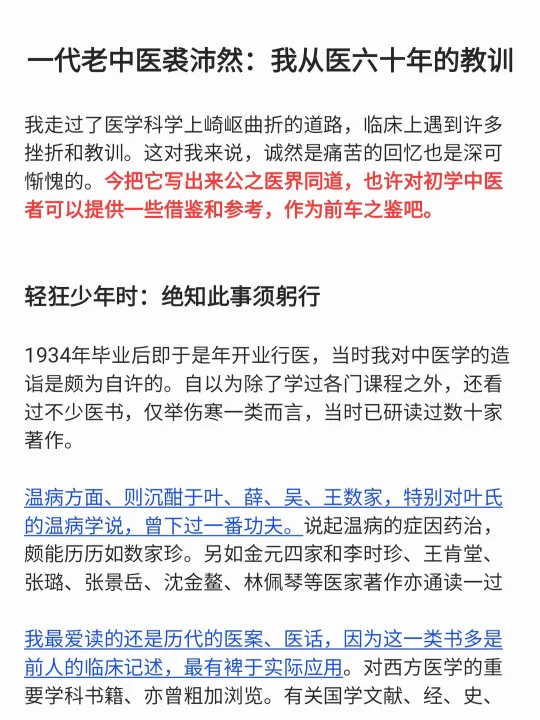 一代老中医裘沛然：我从医六十年的教训

我走过了医学科学上崎岖曲折的道路，临床上遇到许多挫折和教训。这对我来说，诚然是痛苦的回忆也是深可惭愧的。今把它写出来公之医界同道，也许对初学中医者可以提供一些借鉴和参考，作为前车之鉴吧。

轻狂少年时：绝知此事须躬行

1934年毕业后即于是年开业行医，当时我对中医学的造诣是颇为自许的。自以为除了学过各门课程之外，还看过不少医书，仅举伤寒一类而言，当时已研读过数十家著作。

温病方面、则沉酣于叶、薛、吴、王数家，特别对叶氏的温病学说，曾下过一番功夫。说起温病的症因药治，颇能历历如数家珍。另如金元四家和李时珍、王肯堂、张璐、张景岳、沈金鳌、林佩琴等医家著作亦通读一过

我最爱读的还是历代的医案、医话，因为这一类书多是前人的临床记述，最有裨于实际应用。对西方医学的重要学科书籍、亦曾粗加浏览。有关国学文献、经、史、